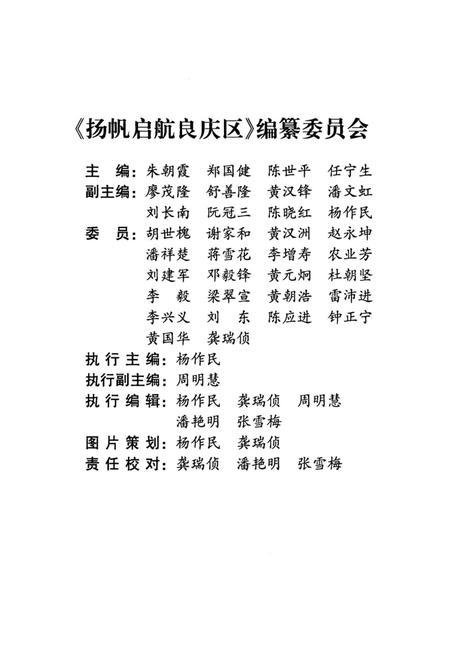 《扬帆启航良庆区》编纂委员会

主　编：朱朝霞　郑国健　陈世平　任宁生
副主编：廖茂隆　舒善隆　黄汉锋　潘文虹
　　　　刘长南　阮冠三　陈晓红　杨作民
委　员：胡世槐　谢家和　黄汉洲　赵永坤
　　　　潘祥楚　蒋雪花　李增寿　农业芳
　　　　刘建军　邓毅锋　黄元炯　杜朝坚
　　　　李　毅　梁翠宣　黄朝浩　雷沛进
　　　　李兴义　刘　东　陈应进　钟正宁
　　　　黄国华　龚瑞侦

执行主编：杨作民
执行副主编：周明慧
执行编辑：杨作民　龚瑞侦　周明慧
　　　　　潘艳明　张雪梅
图片策划：杨作民　龚瑞侦
责任校对：龚瑞侦　潘艳明　张雪梅